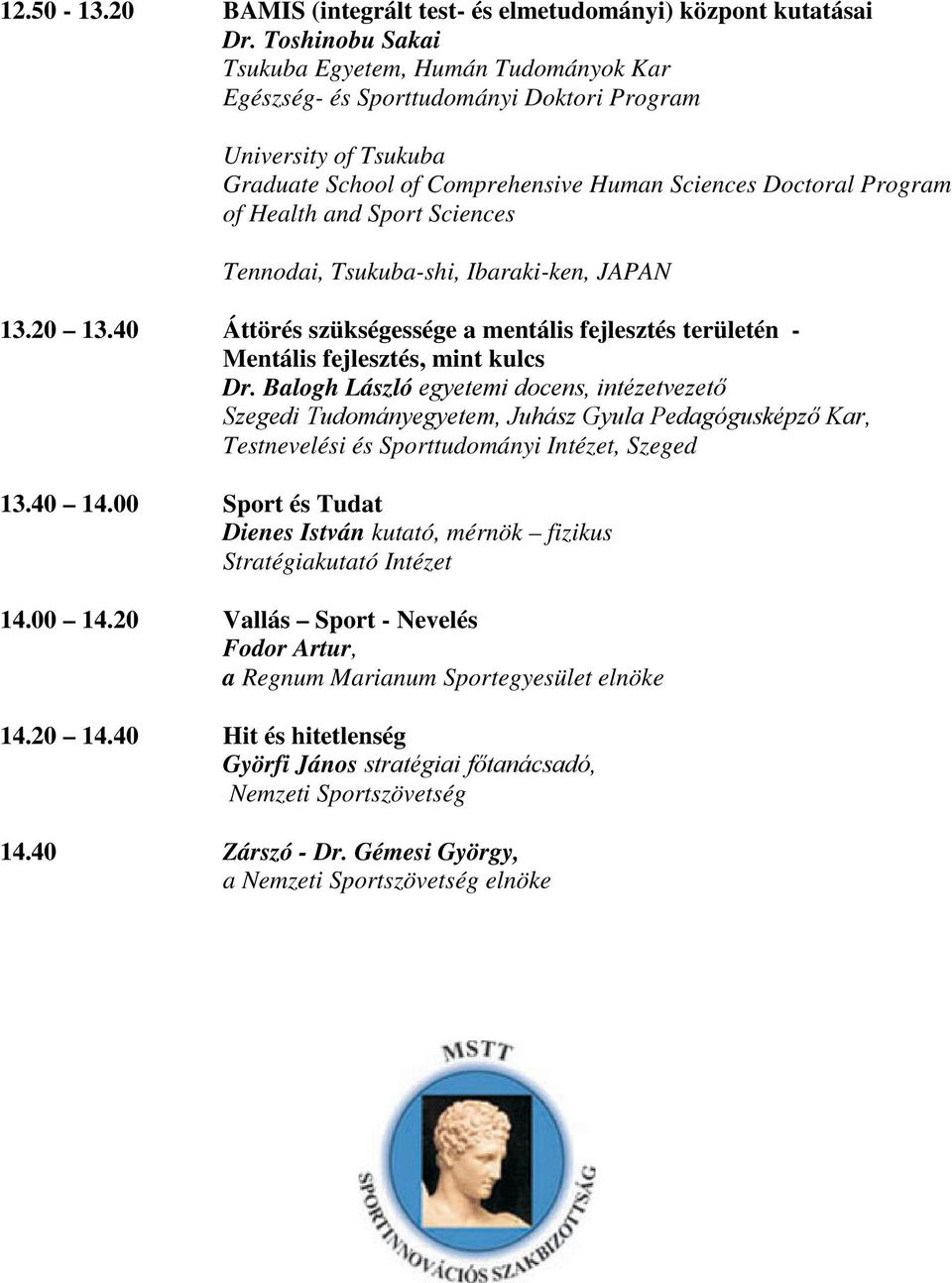 12.50 - 13.20 BAMIS (integrált test- és elmetudományi) központ kutatásai
Dr. Toshinobu Sakai
Tsukuba Egyetem, Humán Tudományok Kar
Egészség- és Sporttudományi Doktori Program

University of Tsukuba
Graduate School of Comprehensive Human Sciences Doctoral Program of Health and Sport Sciences

Tennodai, Tsukuba-shi, Ibaraki-ken, JAPAN

13.20 13.40 Áttörés szükségessége a mentális fejlesztés területén - Mentális fejlesztés, mint kulcs
Dr. Balogh László egyetemi docens, intézetvezető
Szegedi Tudományegyetem, Juhász Gyula Pedagógusképző Kar, Testnevelési és Sporttudományi Intézet, Szeged

13.40 14.00 Sport és Tudat
Dienes István kutató, mérnök – fizikus
Stratégiakutató Intézet

14.00 14.20 Vallás – Sport - Nevelés
Fodor Artur,
a Regnum Marianum Sportegyesület elnöke

14.20 14.40 Hit és hitetlenség
Györfi János stratégiai főtanácsadó,
Nemzeti Sportszövetség

14.40 Zárszó - Dr. Gémesi György,
a Nemzeti Sportszövetség elnöke

MSTT
SPORTINNOVÁCIÓS SZAKBIZOTTSÁG